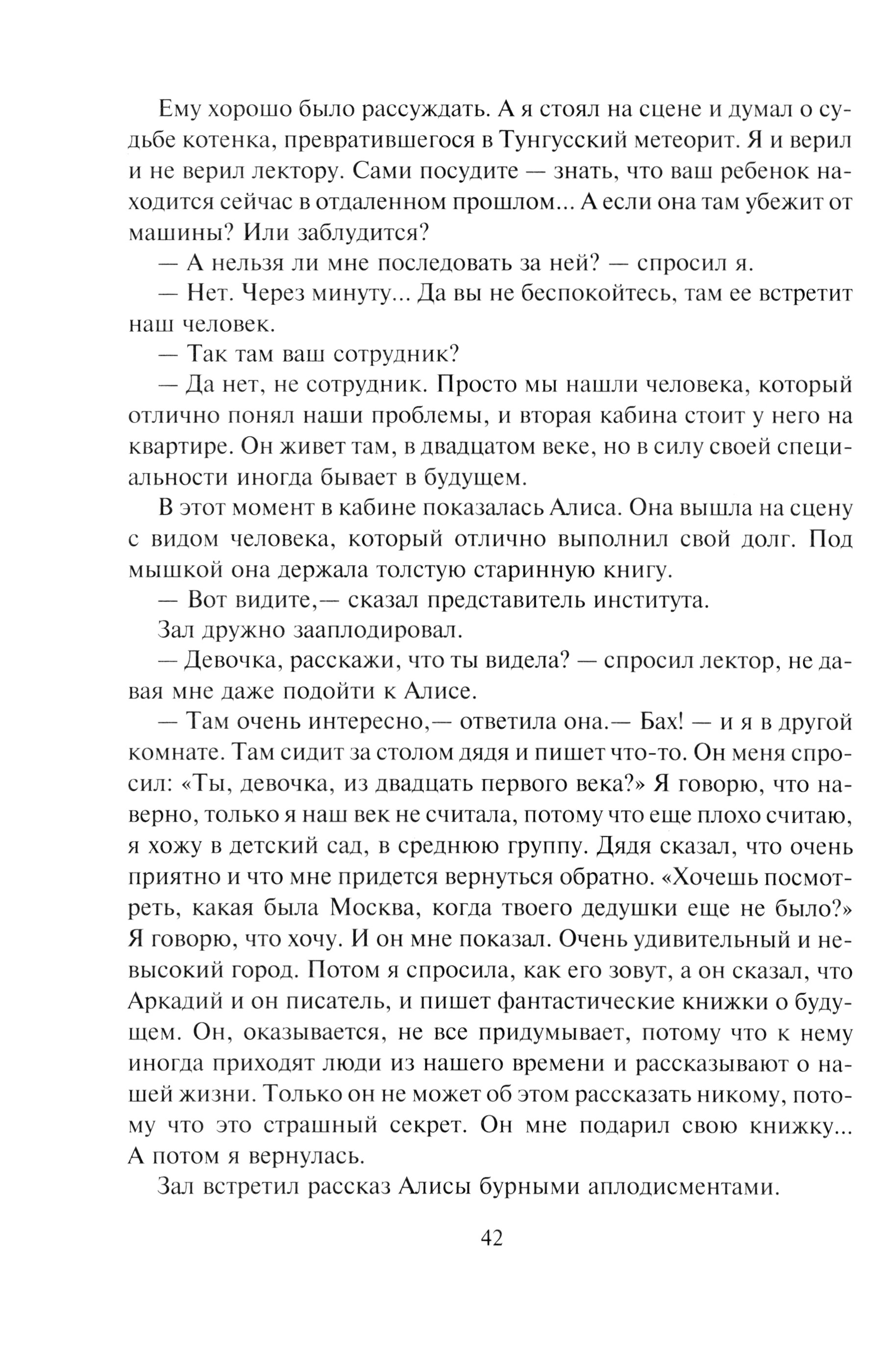 Ему хорошо было рассуждать. А я стоял на сцене и думал о судьбе котенка, превратившегося в Тунгусский метеорит. Я и верил и не верил лектору. Сами посудите — знать, что ваш ребенок находится сейчас в отдаленном прошлом... А если она там убежит от машины? Или заблудится?

— А нельзя ли мне последовать за ней? — спросил я.

— Нет. Через минуту... Да вы не беспокойтесь, там ее встретит наш человек.

— Так там ваш сотрудник?

— Да нет, не сотрудник. Просто мы нашли человека, который отлично понял наши проблемы, и вторая кабина стоит у него на квартире. Он живет там, в двадцатом веке, но в силу своей специальности иногда бывает в будущем.

В этот момент в кабине показалась Алиса. Она вышла на сцену с видом человека, который отлично выполнил свой долг. Под мышкой она держала толстую старинную книгу.

— Вот видите,— сказал представитель института.

Зал дружно зааплодировал.

— Девочка, расскажи, что ты видела? — спросил лектор, не давая мне даже подойти к Алисе.

— Там очень интересно,— ответила она.— Бах! — и я в другой комнате. Там сидит за столом дядя и пишет что-то. Он меня спросил: «Ты, девочка, из двадцать первого века?» Я говорю, что наверно, только я наш век не считала, потому что еще плохо считаю, я хожу в детский сад, в среднюю группу. Дядя сказал, что очень приятно и что мне придется вернуться обратно. «Хочешь посмотреть, какая была Москва, когда твоего дедушки еще не было?» Я говорю, что хочу. И он мне показал. Очень удивительный и невысокий город. Потом я спросила, как его зовут, а он сказал, что Аркадий и он писатель, и пишет фантастические книжки о будущем. Он, оказывается, не все придумывает, потому что к нему иногда приходят люди из нашего времени и рассказывают о нашей жизни. Только он не может об этом рассказать никому, потому что это страшный секрет. Он мне подарил свою книжку... А потом я вернулась.

Зал встретил рассказ Алисы бурными аплодисментами.

42